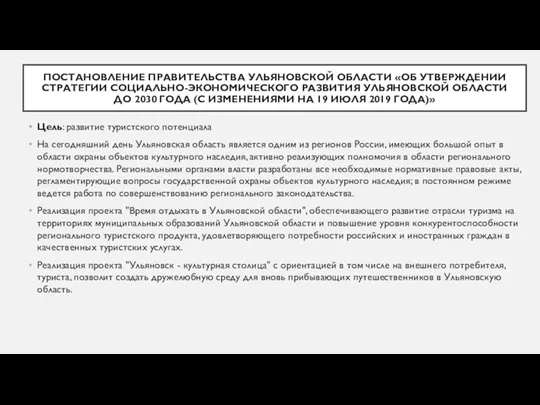 ПОСТАНОВЛЕНИЕ ПРАВИТЕЛЬСТВА УЛЬЯНОВСКОЙ ОБЛАСТИ «ОБ УТВЕРЖДЕНИИ СТРАТЕГИИ СОЦИАЛЬНО-ЭКОНОМИЧЕСКОГО РАЗВИТИЯ УЛЬЯНОВСКОЙ ОБЛАСТИ ДО 2030 ГОДА (С ИЗМЕНЕНИЯМИ НА 19 ИЮЛЯ 2019 ГОДА)»

Цель: развитие туристского потенциала

На сегодняшний день Ульяновская область является одним из регионов России, имеющих большой опыт в области охраны объектов культурного наследия, активно реализующих полномочия в области регионального нормотворчества. Региональными органами власти разработаны все необходимые нормативные правовые акты, регламентирующие вопросы государственной охраны объектов культурного наследия; в постоянном режиме ведется работа по совершенствованию регионального законодательства.

Реализация проекта "Время отдыхать в Ульяновской области", обеспечивающего развитие отрасли туризма на территориях муниципальных образований Ульяновской области и повышение уровня конкурентоспособности регионального туристского продукта, удовлетворяющего потребности российских и иностранных граждан в качественных туристских услугах.

Реализация проекта "Ульяновск - культурная столица" с ориентацией в том числе на внешнего потребителя, туриста, позволит создать дружелюбную среду для вновь прибывающих путешественников в Ульяновскую область.